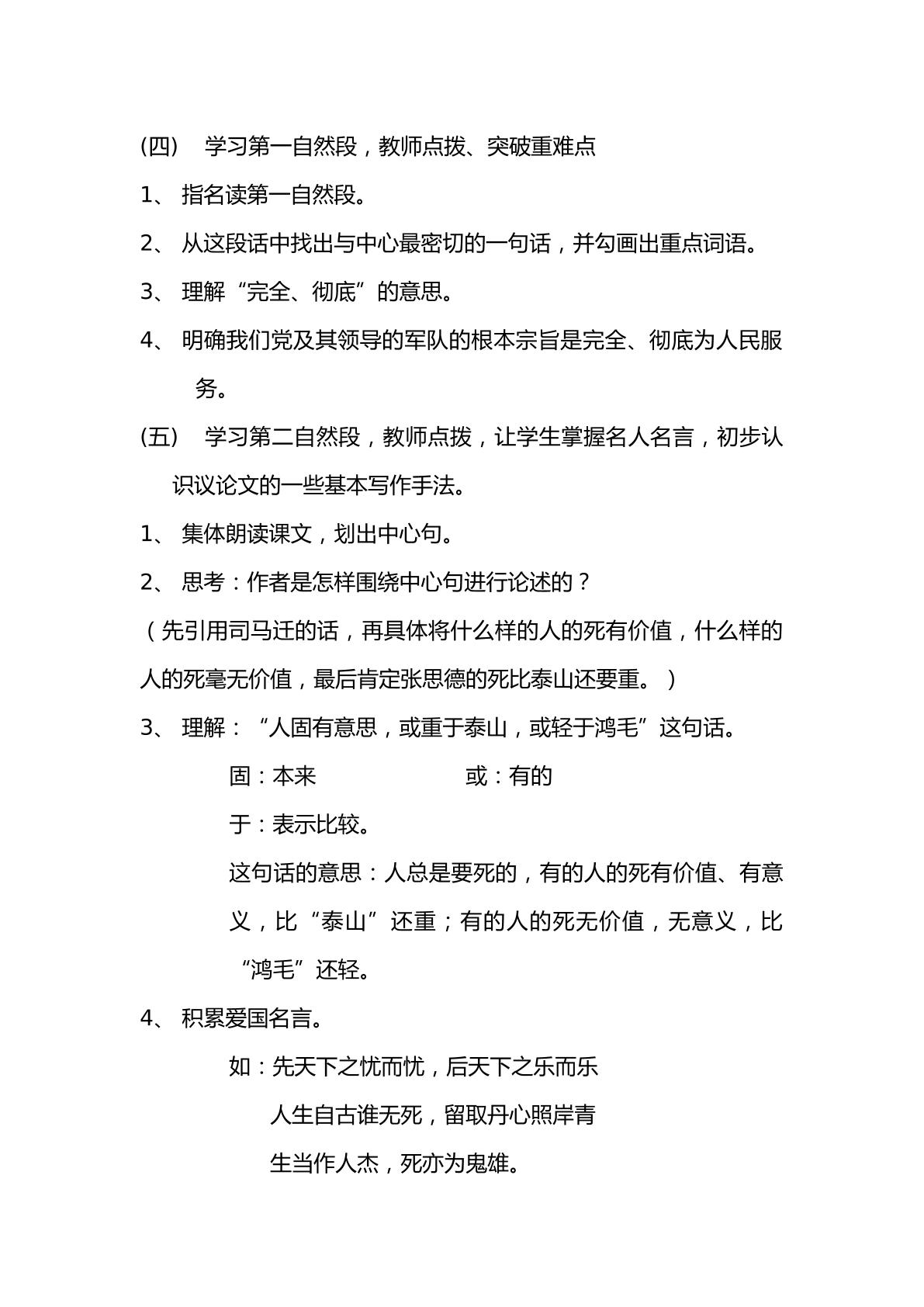 (四) 学习第一自然段，教师点拨、突破重难点

1、指名读第一自然段。

2、从这段话中找出与中心最密切的一句话，并勾画出重点词语。

3、理解“完全、彻底”的意思。

4、明确我们党及其领导的军队的根本宗旨是完全、彻底为人民服务。

(五) 学习第二自然段，教师点拨，让学生掌握名人名言，初步认识议论文的一些基本写作手法。

1、集体朗读课文，划出中心句。

2、思考：作者是怎样围绕中心句进行论述的？

（先引用司马迁的话，再具体将什么样的人的死有价值，什么样的人的死毫无价值，最后肯定张思德的死比泰山还要重。）

3、理解：“人固有意思，或重于泰山，或轻于鸿毛”这句话。

固：本来 或：有的

于：表示比较。

这句话的意思：人总是要死的，有的人的死有价值、有意义，比“泰山”还重；有的人的死无价值，无意义，比“鸿毛”还轻。

4、积累爱国名言。

如：先天下之忧而忧，后天下之乐而乐

人生自古谁无死，留取丹心照岸青

生当作人杰，死亦为鬼雄。